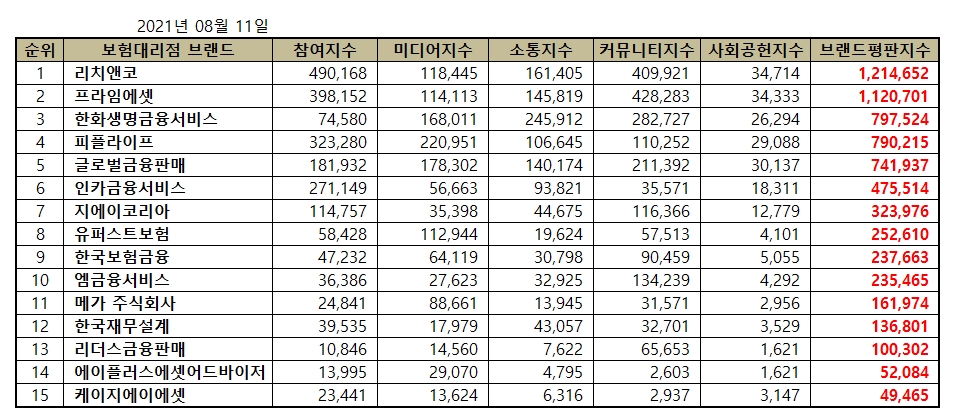 2021년 08월 11일

| 순위 | 보험대리점 브랜드 | 참여지수 | 미디어지수 | 소통지수 | 커뮤니티지수 | 사회공헌지수 | 브랜드평판지수 |
|---|---|---|---|---|---|---|---|
| 1 | 리치앤코 | 490,168 | 118,445 | 161,405 | 409,921 | 34,714 | 1,214,652 |
| 2 | 프라임에셋 | 398,152 | 114,113 | 145,819 | 428,283 | 34,333 | 1,120,701 |
| 3 | 한화생명금융서비스 | 74,580 | 168,011 | 245,912 | 282,727 | 26,294 | 797,524 |
| 4 | 피플라이프 | 323,280 | 220,951 | 106,645 | 110,252 | 29,088 | 790,215 |
| 5 | 글로벌금융판매 | 181,932 | 178,302 | 140,174 | 211,392 | 30,137 | 741,937 |
| 6 | 인카금융서비스 | 271,149 | 56,663 | 93,821 | 35,571 | 18,311 | 475,514 |
| 7 | 지에이코리아 | 114,757 | 35,398 | 44,675 | 116,366 | 12,779 | 323,976 |
| 8 | 유퍼스트보험 | 58,428 | 112,944 | 19,624 | 57,513 | 4,101 | 252,610 |
| 9 | 한국보험금융 | 47,232 | 64,119 | 30,798 | 90,459 | 5,055 | 237,663 |
| 10 | 엠금융서비스 | 36,386 | 27,623 | 32,925 | 134,239 | 4,292 | 235,465 |
| 11 | 메가 주식회사 | 24,841 | 88,661 | 13,945 | 31,571 | 2,956 | 161,974 |
| 12 | 한국재무설계 | 39,535 | 17,979 | 43,057 | 32,701 | 3,529 | 136,801 |
| 13 | 리더스금융판매 | 10,846 | 14,560 | 7,622 | 65,653 | 1,621 | 100,302 |
| 14 | 에이플러스에셋어드바이저 | 13,995 | 29,070 | 4,795 | 2,603 | 1,621 | 52,084 |
| 15 | 케이지에이에셋 | 23,441 | 13,624 | 6,316 | 2,937 | 3,147 | 49,465 |